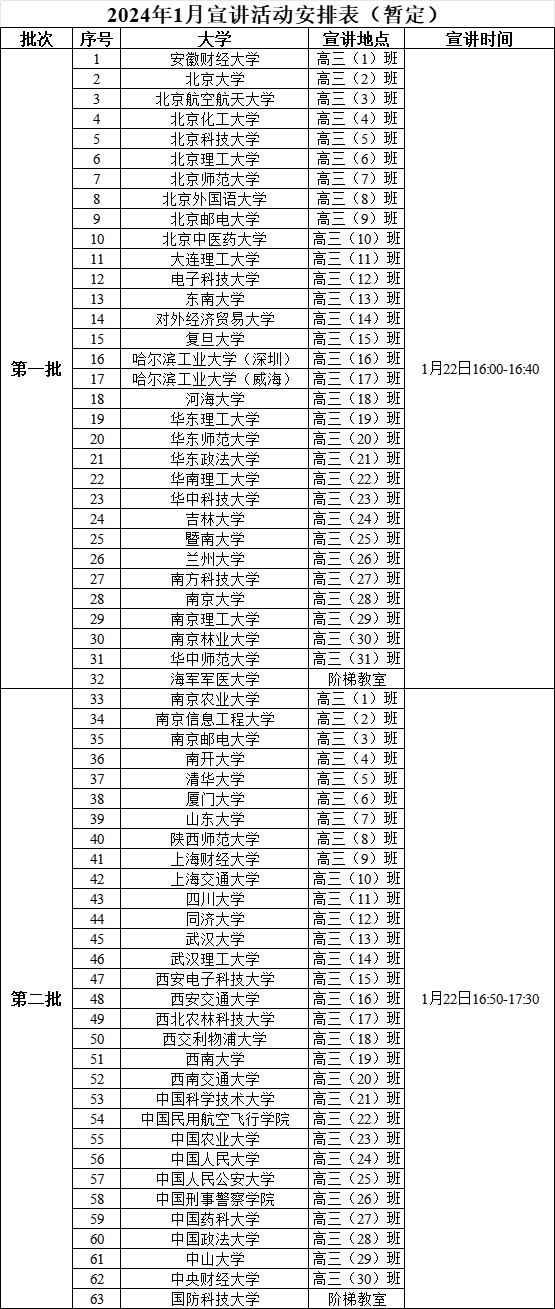 2024年1月宣讲活动安排表（暂定）

| 批次 | 序号 | 大学 | 宣讲地点 | 宣讲时间 |
|---|---|---|---|---|
| 第一批 | 1 | 安徽财经大学 | 高三（1）班 | 1月22日16:00-16:40 |
| | 2 | 北京大学 | 高三（2）班 | |
| | 3 | 北京航空航天大学 | 高三（3）班 | |
| | 4 | 北京化工大学 | 高三（4）班 | |
| | 5 | 北京科技大学 | 高三（5）班 | |
| | 6 | 北京理工大学 | 高三（6）班 | |
| | 7 | 北京师范大学 | 高三（7）班 | |
| | 8 | 北京外国语大学 | 高三（8）班 | |
| | 9 | 北京邮电大学 | 高三（9）班 | |
| | 10 | 北京中医药大学 | 高三（10）班 | |
| | 11 | 大连理工大学 | 高三（11）班 | |
| | 12 | 电子科技大学 | 高三（12）班 | |
| | 13 | 东南大学 | 高三（13）班 | |
| | 14 | 对外经济贸易大学 | 高三（14）班 | |
| | 15 | 复旦大学 | 高三（15）班 | |
| | 16 | 哈尔滨工业大学（深圳） | 高三（16）班 | |
| | 17 | 哈尔滨工业大学（威海） | 高三（17）班 | |
| | 18 | 河海大学 | 高三（18）班 | |
| | 19 | 华东理工大学 | 高三（19）班 | |
| | 20 | 华东师范大学 | 高三（20）班 | |
| | 21 | 华东政法大学 | 高三（21）班 | |
| | 22 | 华南理工大学 | 高三（22）班 | |
| | 23 | 华中科技大学 | 高三（23）班 | |
| | 24 | 吉林大学 | 高三（24）班 | |
| | 25 | 暨南大学 | 高三（25）班 | |
| | 26 | 兰州大学 | 高三（26）班 | |
| | 27 | 南方科技大学 | 高三（27）班 | |
| | 28 | 南京大学 | 高三（28）班 | |
| | 29 | 南京理工大学 | 高三（29）班 | |
| | 30 | 南京林业大学 | 高三（30）班 | |
| | 31 | 华中师范大学 | 高三（31）班 | |
| | 32 | 海军军医大学 | 阶梯教室 | |
| 第二批 | 33 | 南京农业大学 | 高三（1）班 | 1月22日16:50-17:30 |
| | 34 | 南京信息工程大学 | 高三（2）班 | |
| | 35 | 南京邮电大学 | 高三（3）班 | |
| | 36 | 南开大学 | 高三（4）班 | |
| | 37 | 清华大学 | 高三（5）班 | |
| | 38 | 厦门大学 | 高三（6）班 | |
| | 39 | 山东大学 | 高三（7）班 | |
| | 40 | 陕西师范大学 | 高三（8）班 | |
| | 41 | 上海财经大学 | 高三（9）班 | |
| | 42 | 上海交通大学 | 高三（10）班 | |
| | 43 | 四川大学 | 高三（11）班 | |
| | 44 | 同济大学 | 高三（12）班 | |
| | 45 | 武汉大学 | 高三（13）班 | |
| | 46 | 武汉理工大学 | 高三（14）班 | |
| | 47 | 西安电子科技大学 | 高三（15）班 | |
| | 48 | 西安交通大学 | 高三（16）班 | |
| | 49 | 西北农林科技大学 | 高三（17）班 | |
| | 50 | 西交利物浦大学 | 高三（18）班 | |
| | 51 | 西南大学 | 高三（19）班 | |
| | 52 | 西南交通大学 | 高三（20）班 | |
| | 53 | 中国科学技术大学 | 高三（21）班 | |
| | 54 | 中国民用航空飞行学院 | 高三（22）班 | |
| | 55 | 中国农业大学 | 高三（23）班 | |
| | 56 | 中国人民大学 | 高三（24）班 | |
| | 57 | 中国人民公安大学 | 高三（25）班 | |
| | 58 | 中国刑事警察学院 | 高三（26）班 | |
| | 59 | 中国药科大学 | 高三（27）班 | |
| | 60 | 中国政法大学 | 高三（28）班 | |
| | 61 | 中山大学 | 高三（29）班 | |
| | 62 | 中央财经大学 | 高三（30）班 | |
| | 63 | 国防科技大学 | 阶梯教室 | |